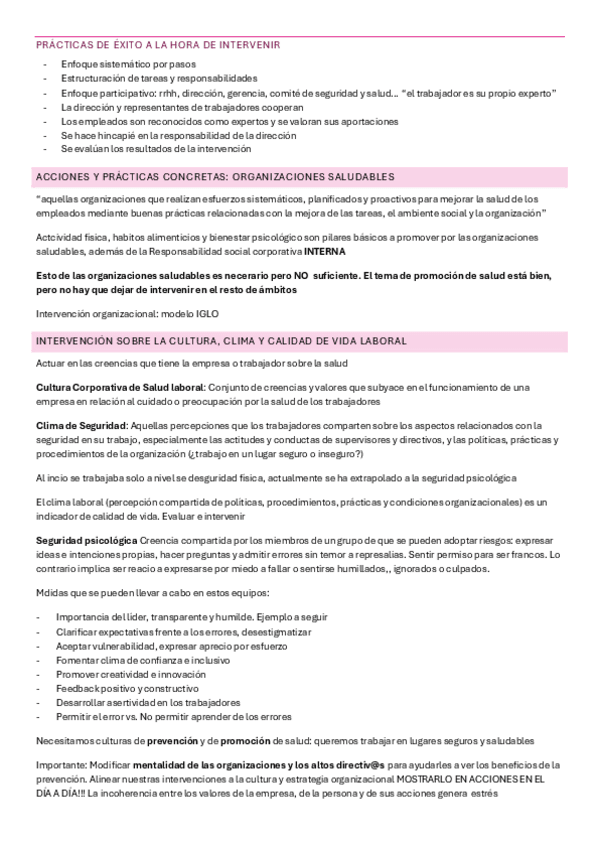 PRÁCTICAS DE ÉXITO A LA HORA DE INTERVENIR

- Enfoque sistemático por pasos
- Estructuración de tareas y responsabilidades
- Enfoque participativo: rrhh, dirección, gerencia, comité de seguridad y salud… "el trabajador es su propio experto"
- La dirección y representantes de trabajadores cooperan
- Los empleados son reconocidos como expertos y se valoran sus aportaciones
- Se hace hincapié en la responsabilidad de la dirección
- Se evalúan los resultados de la intervención

ACCIONES Y PRÁCTICAS CONCRETAS: ORGANIZACIONES SALUDABLES

"aquellas organizaciones que realizan esfuerzos sistemáticos, planificados y proactivos para mejorar la salud de los empleados mediante buenas prácticas relacionadas con la mejora de las tareas, el ambiente social y la organización"

Actcividad física, habitos alimenticios y bienestar psicológico son pilares básicos a promover por las organizaciones saludables, además de la Responsabilidad social corporativa INTERNA

Esto de las organizaciones saludables es necerario pero NO suficiente. El tema de promoción de salud está bien, pero no hay que dejar de intervenir en el resto de ámbitos

Intervención organizacional: modelo IGLO

INTERVENCIÓN SOBRE LA CULTURA, CLIMA Y CALIDAD DE VIDA LABORAL

Actuar en las creencias que tiene la empresa o trabajador sobre la salud

Cultura Corporativa de Salud laboral: Conjunto de creencias y valores que subyace en el funcionamiento de una empresa en relación al cuidado o preocupación por la salud de los trabajadores

Clima de Seguridad: Aquellas percepciones que los trabajadores comparten sobre los aspectos relacionados con la seguridad en su trabajo, especialmente las actitudes y conductas de supervisores y directivos, y las políticas, prácticas y procedimientos de la organización (¿trabajo en un lugar seguro o inseguro?)

Al incio se trabajaba solo a nivel se desguridad física, actualmente se ha extrapolado a la seguridad psicológica

El clima laboral (percepción compartida de políticas, procedimientos, prácticas y condiciones organizacionales) es un indicador de calidad de vida. Evaluar e intervenir

Seguridad psicológica Creencia compartida por los miembros de un grupo de que se pueden adoptar riesgos: expresar ideas e intenciones propias, hacer preguntas y admitir errores sin temor a represalias. Sentir permiso para ser francos. Lo contrario implica ser reacio a expresarse por miedo a fallar o sentirse humillados,, ignorados o culpados.

Mdidas que se pueden llevar a cabo en estos equipos:

- Importancia del líder, transparente y humilde. Ejemplo a seguir
- Clarificar expectativas frente a los errores, desestigmatizar
- Aceptar vulnerabilidad, expresar aprecio por esfuerzo
- Fomentar clima de confianza e inclusivo
- Promover creatividad e innovación
- Feedback positivo y constructivo
- Desarrollar asertividad en los trabajadores
- Permitir el error vs. No permitir aprender de los errores

Necesitamos culturas de prevención y de promoción de salud: queremos trabajar en lugares seguros y saludables

Importante: Modificar mentalidad de las organizaciones y los altos directiv@s para ayudarles a ver los beneficios de la prevención. Alinear nuestras intervenciones a la cultura y estrategia organizacional MOSTRARLO EN ACCIONES EN EL DÍA A DÍA!!! La incoherencia entre los valores de la empresa, de la persona y de sus acciones genera estrés